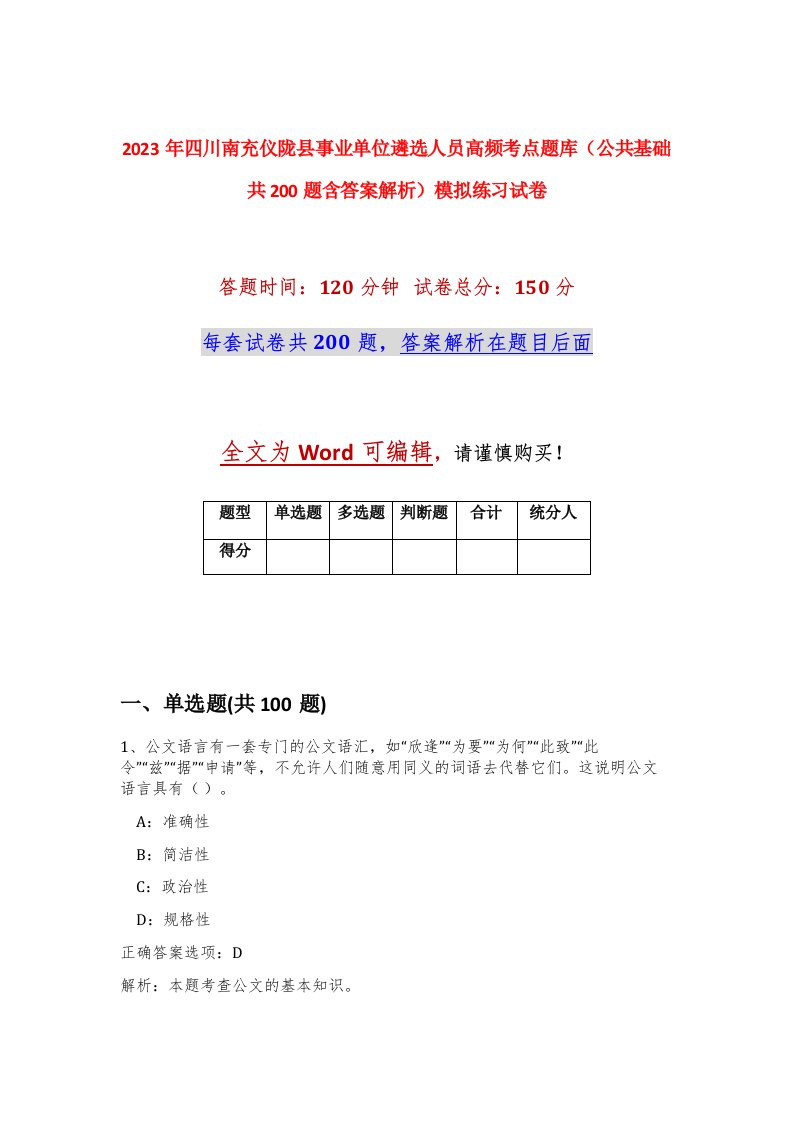 2023年四川南充仪陇县事业单位遴选人员高频考点题库（公共基础共200题含答案解析）模拟练习试卷

答题时间：120分钟 试卷总分：150分

每套试卷共200题，答案解析在题目后面

全文为Word可编辑，请谨慎购买！

| 题型 | 单选题 | 多选题 | 判断题 | 合计 | 统分人 |
|---|---|---|---|---|---|
| 得分 | | | | | |

一、单选题(共100题)

1、公文语言有一套专门的公文语汇，如“欣逢”“为要”“为何”“此致”“此令”“兹”“据”“申请”等，不允许人们随意用同义的词语去代替它们。这说明公文语言具有（ ）。

A：准确性

B：简洁性

C：政治性

D：规格性

正确答案选项：D

解析：本题考查公文的基本知识。